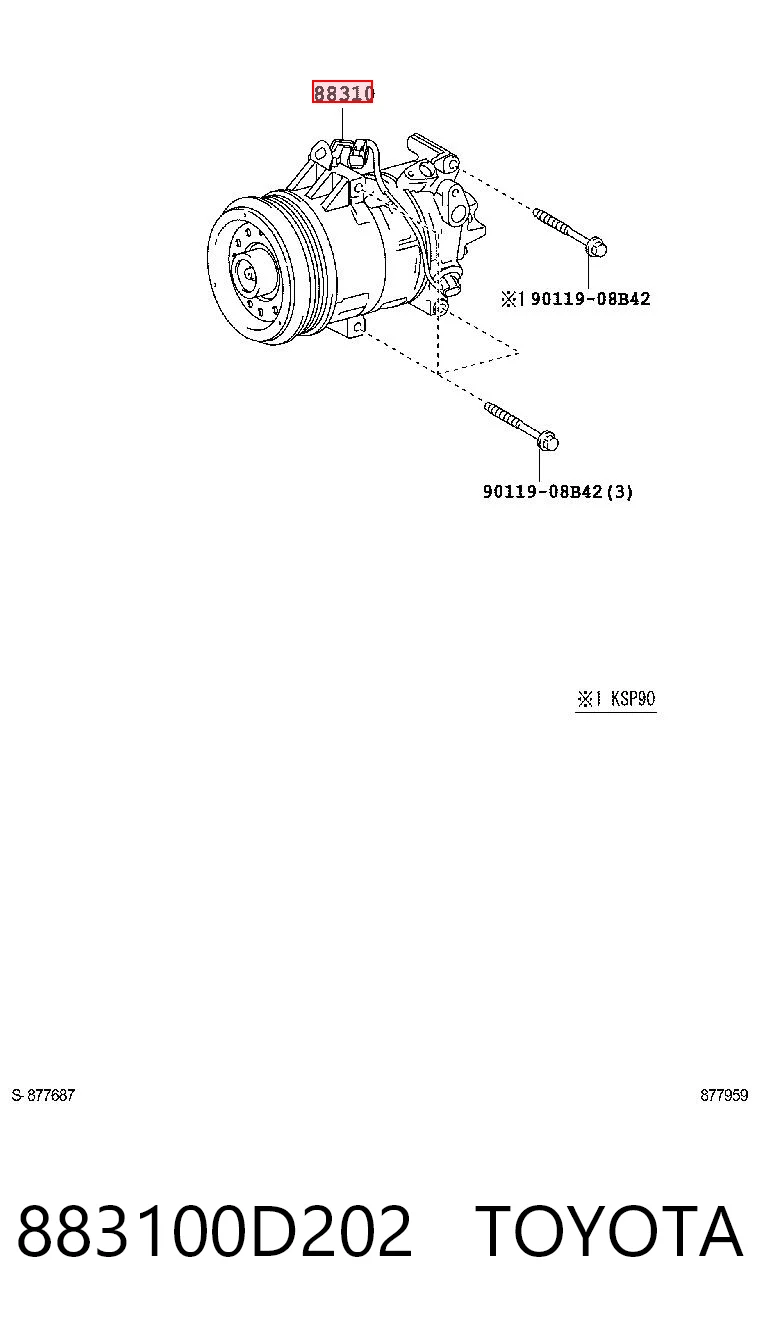 88310

※1 90119-08B42

90119-08B42(3)

※1 KSP90

S-877687

877959

883100D202 TOYOTA